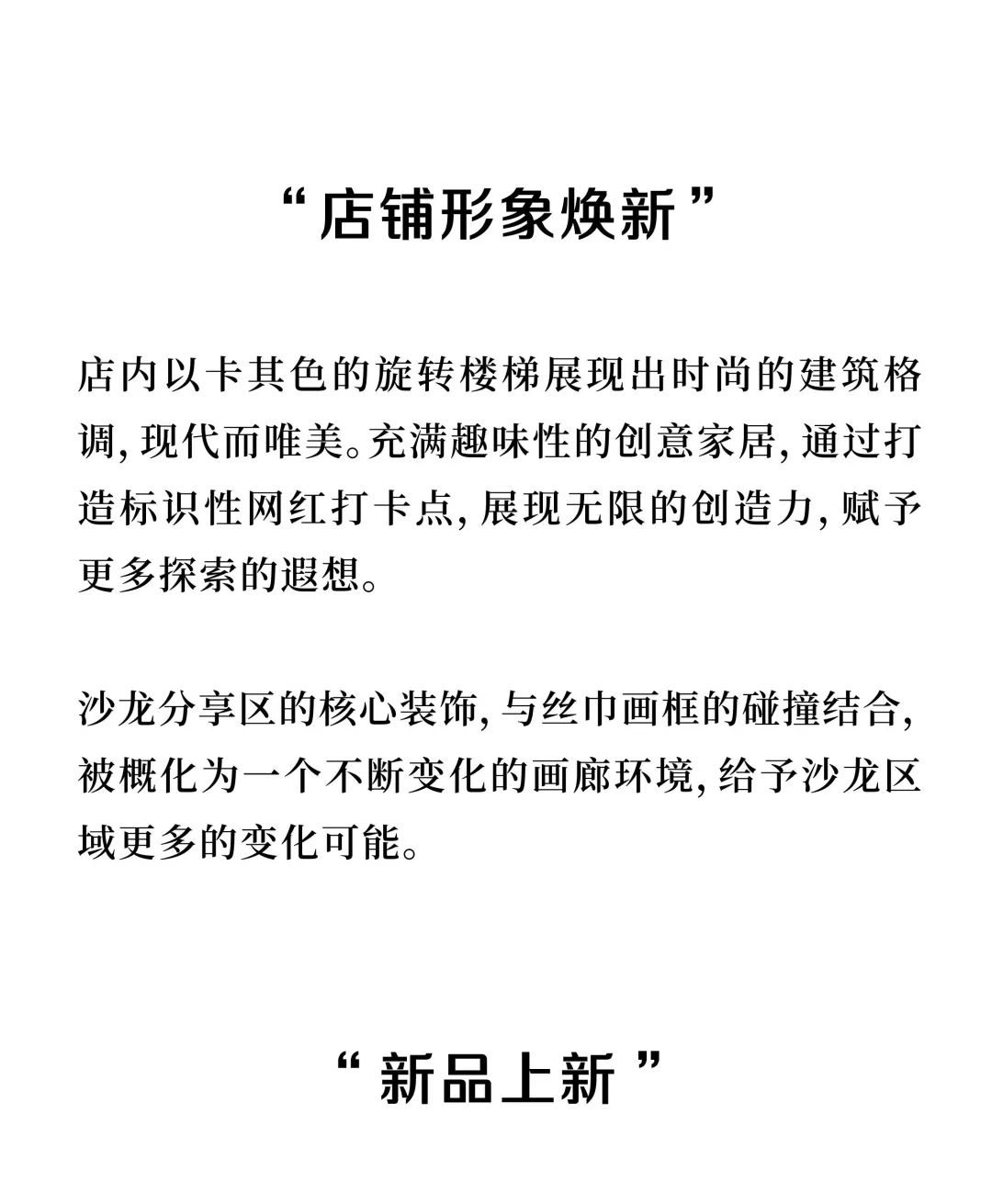 “店铺形象焕新”

店内以卡其色的旋转楼梯展现出时尚的建筑格调,现代而唯美。充满趣味性的创意家居,通过打造标识性网红打卡点,展现无限的创造力,赋予更多探索的遐想。

沙龙分享区的核心装饰,与丝巾画框的碰撞结合,被概化为一个不断变化的画廊环境,给予沙龙区域更多的变化可能。

“新品上新”